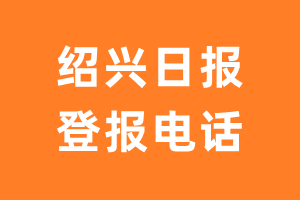 绍兴日报
登报电话